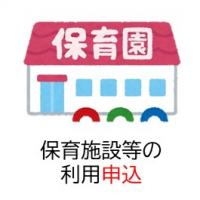 保育園

保育施設等の
利用申込